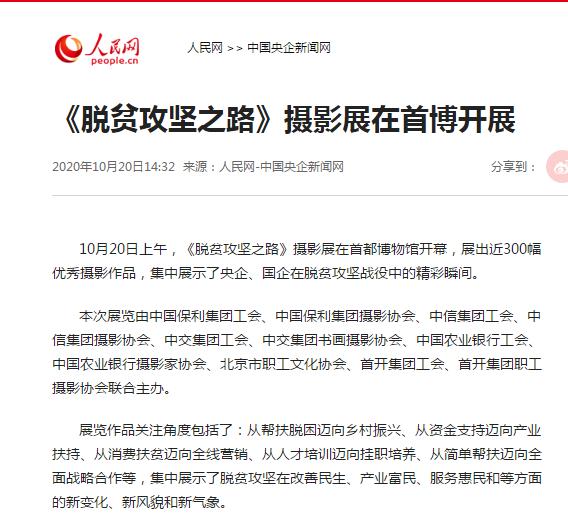 人民网
people.cn

人民网 >> 中国央企新闻网

《脱贫攻坚之路》摄影展在首博开展

2020年10月20日14:32 来源：人民网-中国央企新闻网

分享到：

10月20日上午，《脱贫攻坚之路》摄影展在首都博物馆开幕，展出近300幅优秀摄影作品，集中展示了央企、国企在脱贫攻坚战役中的精彩瞬间。

本次展览由中国保利集团工会、中国保利集团摄影协会、中信集团工会、中信集团摄影协会、中交集团工会、中交集团书画摄影协会、中国农业银行工会、中国农业银行摄影家协会、北京市职工文化协会、首开集团工会、首开集团职工摄影协会联合主办。

展览作品关注角度包括了：从帮扶脱困迈向乡村振兴、从资金支持迈向产业扶持、从消费扶贫迈向全线营销、从人才培训迈向挂职培养、从简单帮扶迈向全面战略合作等，集中展示了脱贫攻坚在改善民生、产业富民、服务惠民和等方面的新变化、新风貌和新气象。